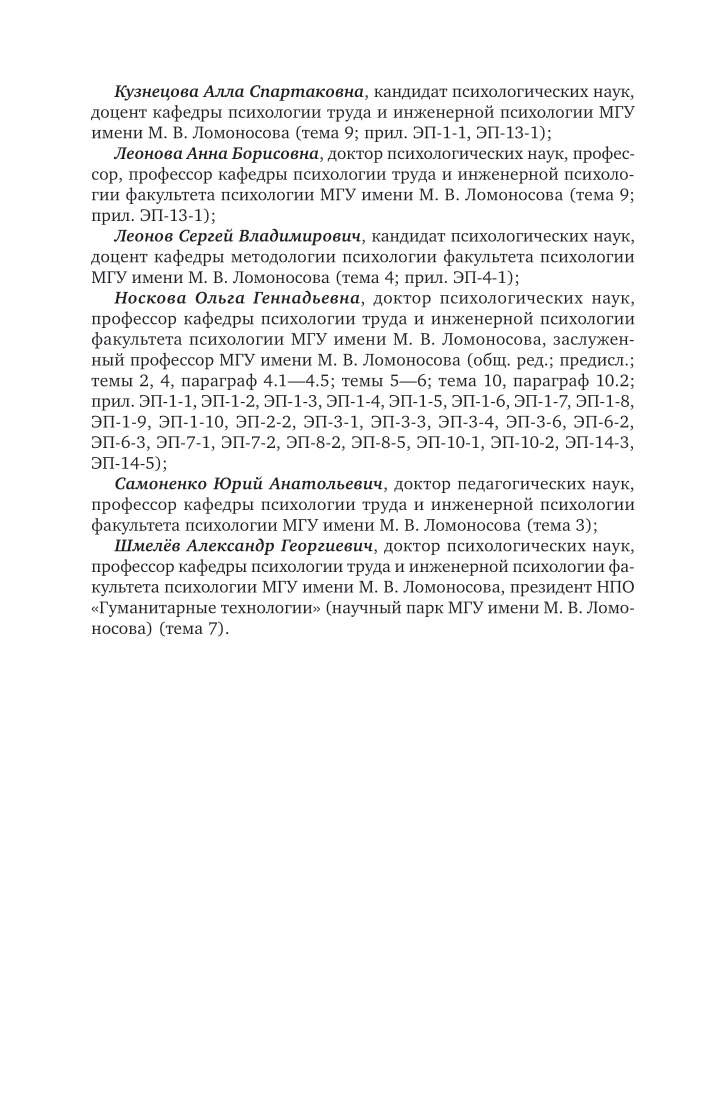 Кузнецова Алла Спартаковна, кандидат психологических наук, доцент кафедры психологии труда и инженерной психологии МГУ имени М. В. Ломоносова (тема 9; прил. ЭП-1-1, ЭП-13-1);

Леонова Анна Борисовна, доктор психологических наук, профессор, профессор кафедры психологии труда и инженерной психологии факультета психологии МГУ имени М. В. Ломоносова (тема 9; прил. ЭП-13-1);

Леонов Сергей Владимирович, кандидат психологических наук, доцент кафедры методологии психологии факультета психологии МГУ имени М. В. Ломоносова (тема 4; прил. ЭП-4-1);

Носкова Ольга Геннадьевна, доктор психологических наук, профессор кафедры психологии труда и инженерной психологии факультета психологии МГУ имени М. В. Ломоносова, заслуженный профессор МГУ имени М. В. Ломоносова (общ. ред.; предисл.; темы 2, 4, параграф 4.1—4.5; темы 5—6; тема 10, параграф 10.2; прил. ЭП-1-1, ЭП-1-2, ЭП-1-3, ЭП-1-4, ЭП-1-5, ЭП-1-6, ЭП-1-7, ЭП-1-8, ЭП-1-9, ЭП-1-10, ЭП-2-2, ЭП-3-1, ЭП-3-3, ЭП-3-4, ЭП-3-6, ЭП-6-2, ЭП-6-3, ЭП-7-1, ЭП-7-2, ЭП-8-2, ЭП-8-5, ЭП-10-1, ЭП-10-2, ЭП-14-3, ЭП-14-5);

Самоненко Юрий Анатольевич, доктор педагогических наук, профессор кафедры психологии труда и инженерной психологии факультета психологии МГУ имени М. В. Ломоносова (тема 3);

Шмелёв Александр Георгиевич, доктор психологических наук, профессор кафедры психологии труда и инженерной психологии факультета психологии МГУ имени М. В. Ломоносова, президент НПО «Гуманитарные технологии» (научный парк МГУ имени М. В. Ломоносова) (тема 7).